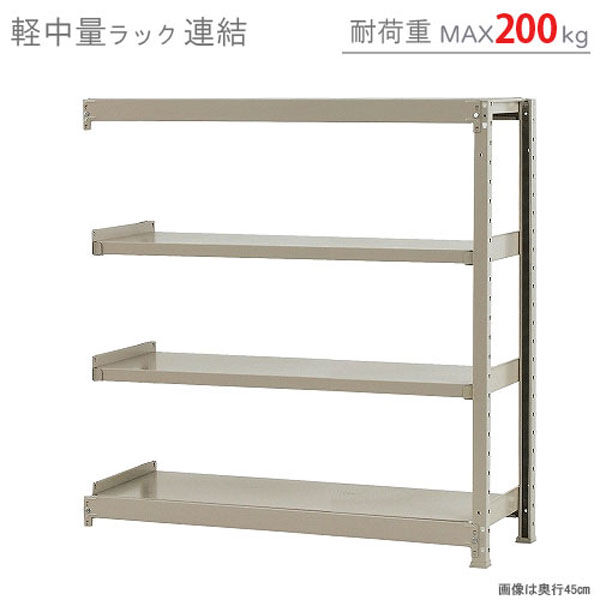 軽中量ラック 連結

耐荷重 MAX200kg

画像は奥行45cm